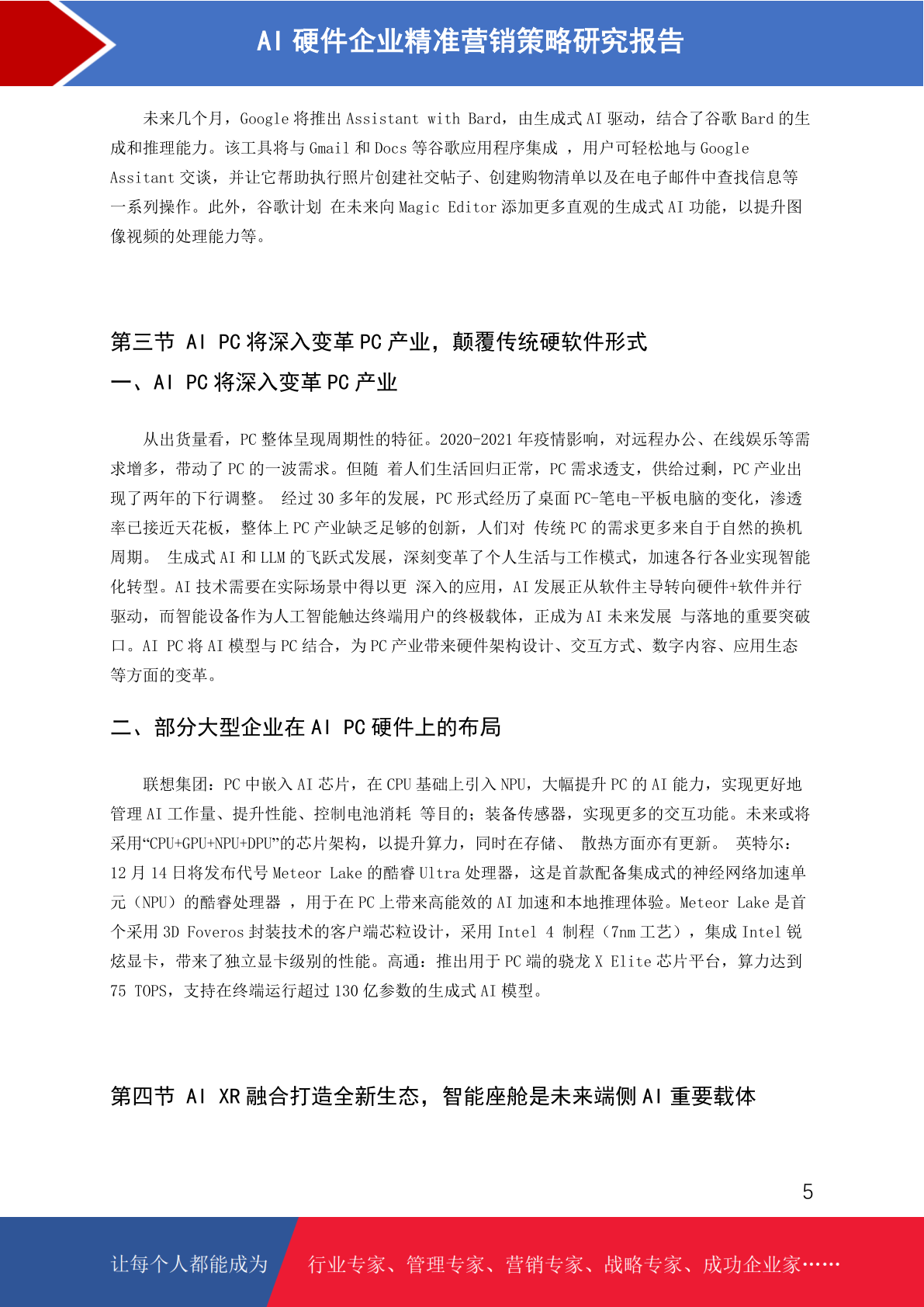 AI 硬件企业精准营销策略研究报告

未来几个月，Google 将推出 Assistant with Bard，由生成式 AI 驱动，结合了谷歌 Bard 的生成和推理能力。该工具将与 Gmail 和 Docs 等谷歌应用程序集成 ，用户可轻松地与 Google Assitant 交谈，并让它帮助执行照片创建社交帖子、创建购物清单以及在电子邮件中查找信息等一系列操作。此外，谷歌计划 在未来向 Magic Editor 添加更多直观的生成式 AI 功能，以提升图像视频的处理能力等。

第三节 AI PC 将深入变革 PC 产业，颠覆传统硬软件形式

一、AI PC 将深入变革 PC 产业

从出货量看，PC 整体呈现周期性的特征。2020-2021 年疫情影响，对远程办公、在线娱乐等需求增多，带动了 PC 的一波需求。但随 着人们生活回归正常，PC 需求透支，供给过剩，PC 产业出现了两年的下行调整。 经过 30 多年的发展，PC 形式经历了桌面 PC-笔电-平板电脑的变化，渗透率已接近天花板，整体上 PC 产业缺乏足够的创新，人们对 传统 PC 的需求更多来自于自然的换机周期。 生成式 AI 和 LLM 的飞跃式发展，深刻变革了个人生活与工作模式，加速各行各业实现智能化转型。AI 技术需要在实际场景中得以更 深入的应用，AI 发展正从软件主导转向硬件+软件并行驱动，而智能设备作为人工智能触达终端用户的终极载体，正成为 AI 未来发展 与落地的重要突破口。AI PC 将 AI 模型与 PC 结合，为 PC 产业带来硬件架构设计、交互方式、数字内容、应用生态等方面的变革。

二、部分大型企业在 AI PC 硬件上的布局

联想集团：PC 中嵌入 AI 芯片，在 CPU 基础上引入 NPU，大幅提升 PC 的 AI 能力，实现更好地管理 AI 工作量、提升性能、控制电池消耗 等目的；装备传感器，实现更多的交互功能。未来或将采用“CPU+GPU+NPU+DPU”的芯片架构，以提升算力，同时在存储、 散热方面亦有更新。 英特尔：12 月 14 日将发布代号 Meteor Lake 的酷睿 Ultra 处理器，这是首款配备集成式的神经网络加速单元（NPU）的酷睿处理器 ，用于在 PC 上带来高能效的 AI 加速和本地推理体验。Meteor Lake 是首个采用 3D Foveros 封装技术的客户端芯粒设计，采用 Intel 4 制程（7nm 工艺），集成 Intel 锐炫显卡，带来了独立显卡级别的性能。高通：推出用于 PC 端的骁龙 X Elite 芯片平台，算力达到 75 TOPS，支持在终端运行超过 130 亿参数的生成式 AI 模型。

第四节 AI XR 融合打造全新生态，智能座舱是未来端侧 AI 重要载体

5

让每个人都能成为 行业专家、管理专家、营销专家、战略专家、成功企业家……